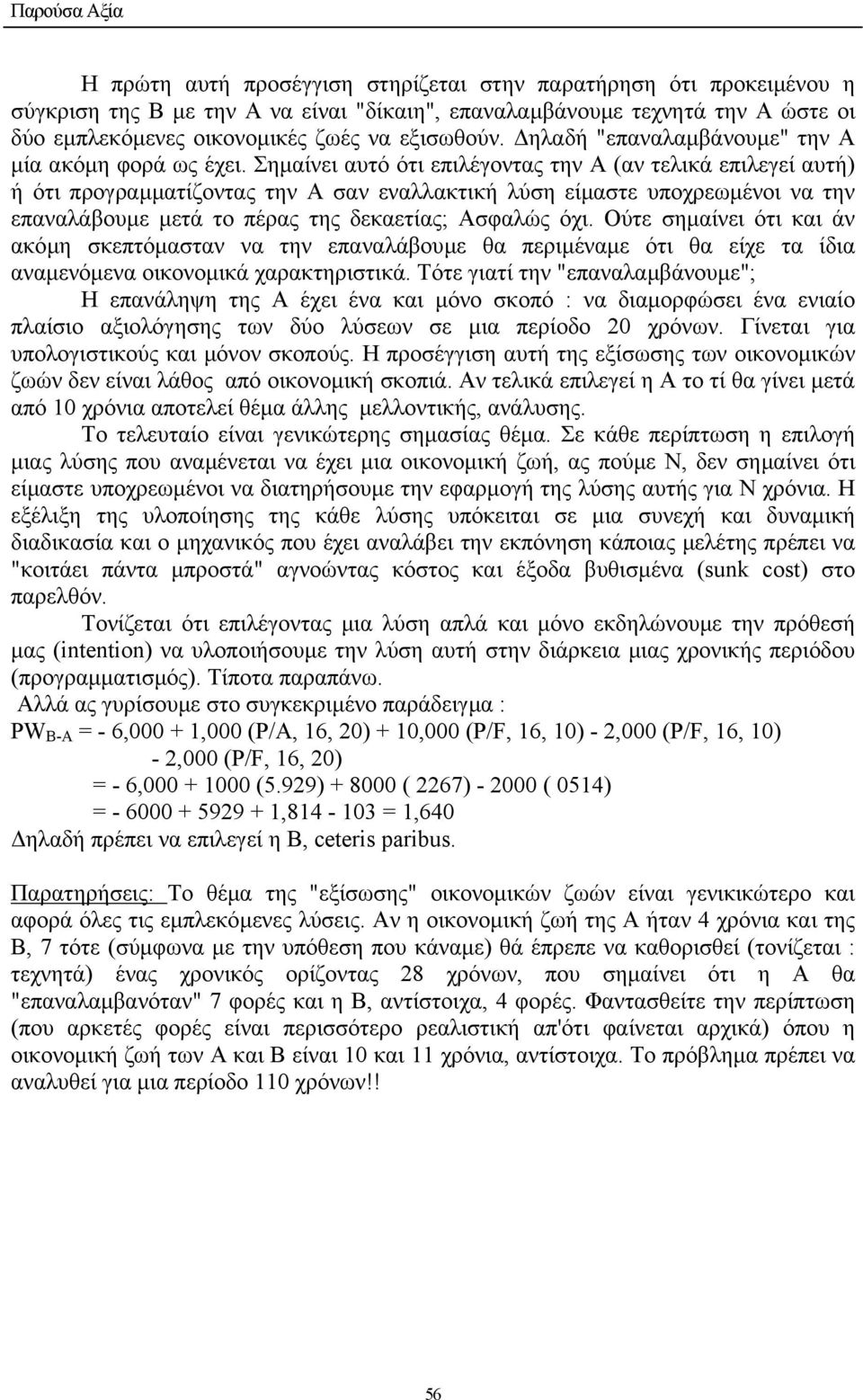 Παρούσα Αξία

Η πρώτη αυτή προσέγγιση στηρίζεται στην παρατήρηση ότι προκειμένου η σύγκριση της Β με την Α να είναι "δίκαιη", επαναλαμβάνουμε τεχνητά την Α ώστε οι δύο εμπλεκόμενες οικονομικές ζωές να εξισωθούν. Δηλαδή "επαναλαμβάνουμε" την Α μία ακόμη φορά ως έχει. Σημαίνει αυτό ότι επιλέγοντας την Α (αν τελικά επιλεγεί αυτή) ή ότι προγραμματίζοντας την Α σαν εναλλακτική λύση είμαστε υποχρεωμένοι να την επαναλάβουμε μετά το πέρας της δεκαετίας; Ασφαλώς όχι. Ούτε σημαίνει ότι και άν ακόμη σκεπτόμασταν να την επαναλάβουμε θα περιμέναμε ότι θα είχε τα ίδια αναμενόμενα οικονομικά χαρακτηριστικά. Τότε γιατί την "επαναλαμβάνουμε";

Η επανάληψη της Α έχει ένα και μόνο σκοπό : να διαμορφώσει ένα ενιαίο πλαίσιο αξιολόγησης των δύο λύσεων σε μια περίοδο 20 χρόνων. Γίνεται για υπολογιστικούς και μόνον σκοπούς. Η προσέγγιση αυτή της εξίσωσης των οικονομικών ζωών δεν είναι λάθος από οικονομική σκοπιά. Αν τελικά επιλεγεί η Α το τί θα γίνει μετά από 10 χρόνια αποτελεί θέμα άλλης μελλοντικής, ανάλυσης.

Το τελευταίο είναι γενικώτερης σημασίας θέμα. Σε κάθε περίπτωση η επιλογή μιας λύσης που αναμένεται να έχει μια οικονομική ζωή, ας πούμε Ν, δεν σημαίνει ότι είμαστε υποχρεωμένοι να διατηρήσουμε την εφαρμογή της λύσης αυτής για Ν χρόνια. Η εξέλιξη της υλοποίησης της κάθε λύσης υπόκειται σε μια συνεχή και δυναμική διαδικασία και ο μηχανικός που έχει αναλάβει την εκπόνηση κάποιας μελέτης πρέπει να "κοιτάει πάντα μπροστά" αγνοώντας κόστος και έξοδα βυθισμένα (sunk cost) στο παρελθόν.

Τονίζεται ότι επιλέγοντας μια λύση απλά και μόνο εκδηλώνουμε την πρόθεσή μας (intention) να υλοποιήσουμε την λύση αυτή στην διάρκεια μιας χρονικής περιόδου (προγραμματισμός). Τίποτα παραπάνω.

Αλλά ας γυρίσουμε στο συγκεκριμένο παράδειγμα :

$PW_{B-A}$ = - 6,000 + 1,000 (P/A, 16, 20) + 10,000 (P/F, 16, 10) - 2,000 (P/F, 16, 10) - 2,000 (P/F, 16, 20)
= - 6,000 + 1000 (5.929) + 8000 ( 2267) - 2000 ( 0514)
= - 6000 + 5929 + 1,814 - 103 = 1,640

Δηλαδή πρέπει να επιλεγεί η Β, ceteris paribus.

Παρατηρήσεις: Το θέμα της "εξίσωσης" οικονομικών ζωών είναι γενικώτερο και αφορά όλες τις εμπλεκόμενες λύσεις. Αν η οικονομική ζωή της Α ήταν 4 χρόνια και της Β, 7 τότε (σύμφωνα με την υπόθεση που κάναμε) θά έπρεπε να καθορισθεί (τονίζεται : τεχνητά) ένας χρονικός ορίζοντας 28 χρόνων, που σημαίνει ότι η Α θα "επαναλαμβανόταν" 7 φορές και η Β, αντίστοιχα, 4 φορές. Φαντασθείτε την περίπτωση (που αρκετές φορές είναι περισσότερο ρεαλιστική απ'ότι φαίνεται αρχικά) όπου η οικονομική ζωή των Α και Β είναι 10 και 11 χρόνια, αντίστοιχα. Το πρόβλημα πρέπει να αναλυθεί για μια περίοδο 110 χρόνων!!

56